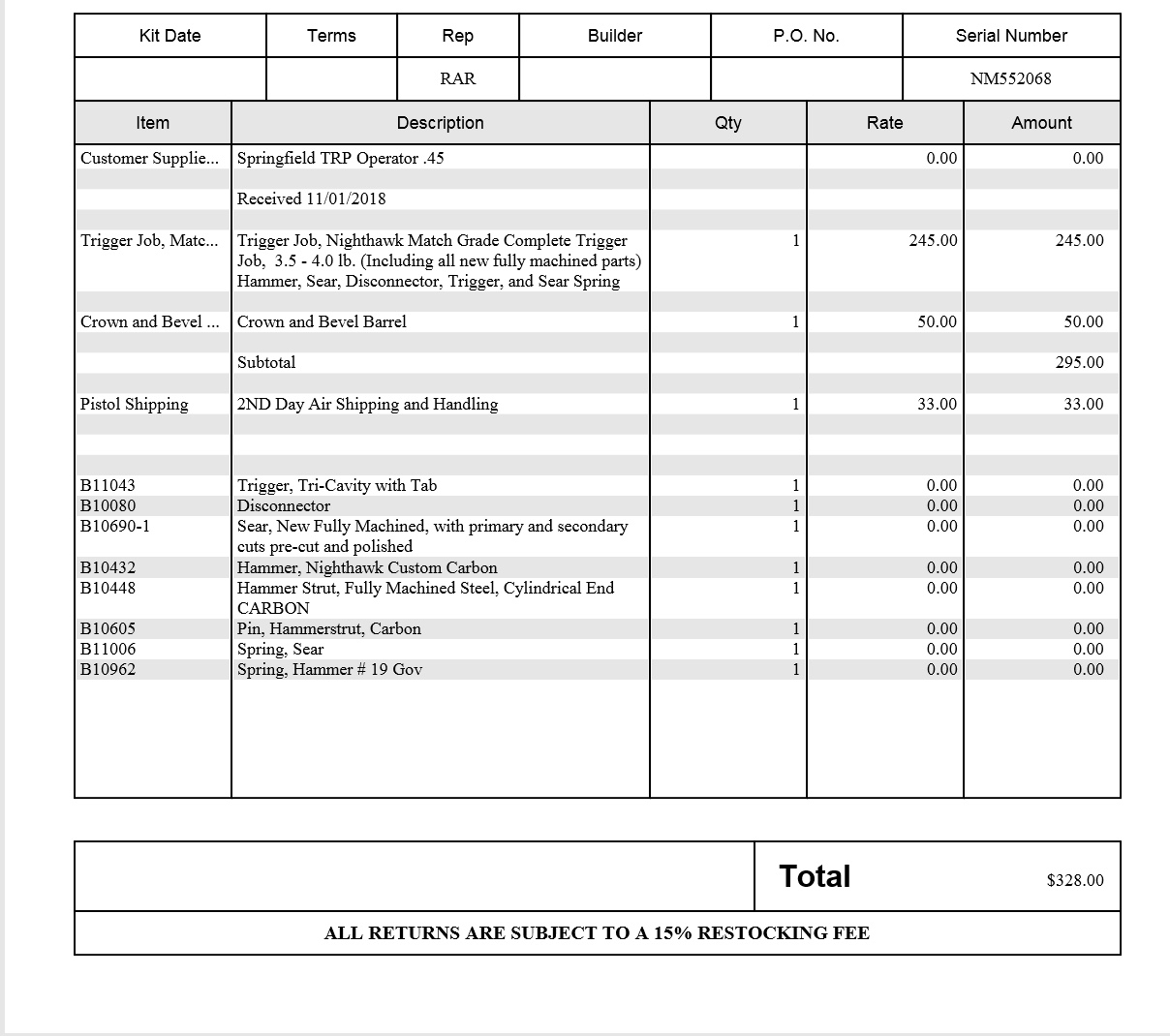 | Kit Date | Terms | Rep | Builder | P.O. No. | Serial Number |
|---|---|---|---|---|---|
| | | RAR | | | NM552068 |

| Item | Description | Qty | Rate | Amount |
|---|---|---|---|---|
| Customer Supplie... | Springfield TRP Operator .45 | | 0.00 | 0.00 |
| | Received 11/01/2018 | | | |
| Trigger Job, Matc... | Trigger Job, Nighthawk Match Grade Complete Trigger Job, 3.5 - 4.0 lb. (Including all new fully machined parts) Hammer, Sear, Disconnector, Trigger, and Sear Spring | 1 | 245.00 | 245.00 |
| Crown and Bevel ... | Crown and Bevel Barrel | 1 | 50.00 | 50.00 |
| | Subtotal | | | 295.00 |
| Pistol Shipping | 2ND Day Air Shipping and Handling | 1 | 33.00 | 33.00 |
| B11043 | Trigger, Tri-Cavity with Tab | 1 | 0.00 | 0.00 |
| B10080 | Disconnector | 1 | 0.00 | 0.00 |
| B10690-1 | Sear, New Fully Machined, with primary and secondary cuts pre-cut and polished | 1 | 0.00 | 0.00 |
| B10432 | Hammer, Nighthawk Custom Carbon | 1 | 0.00 | 0.00 |
| B10448 | Hammer Strut, Fully Machined Steel, Cylindrical End CARBON | 1 | 0.00 | 0.00 |
| B10605 | Pin, Hammerstrut, Carbon | 1 | 0.00 | 0.00 |
| B11006 | Spring, Sear | 1 | 0.00 | 0.00 |
| B10962 | Spring, Hammer # 19 Gov | 1 | 0.00 | 0.00 |

Total $328.00

ALL RETURNS ARE SUBJECT TO A 15% RESTOCKING FEE